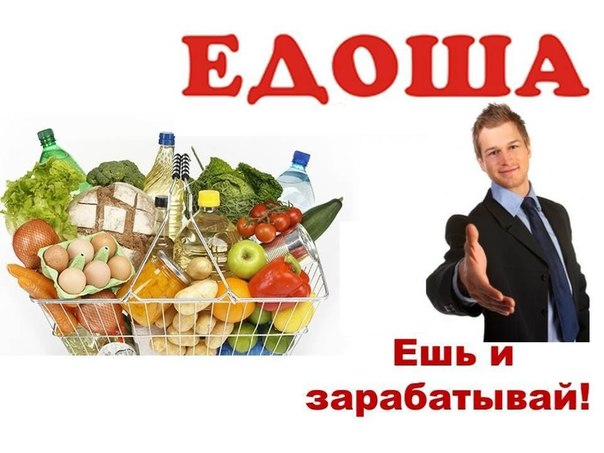 ЕДОША

Ешь и зарабатывай!